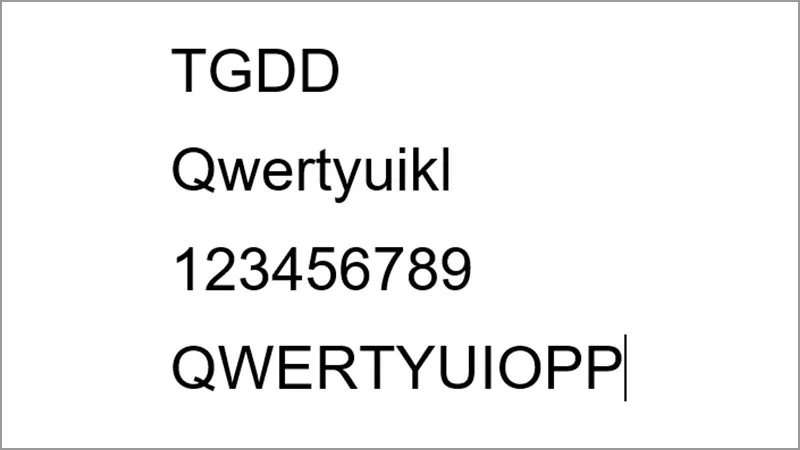 TGDD

Qwertyuikl

123456789

QWERTYUIOPP